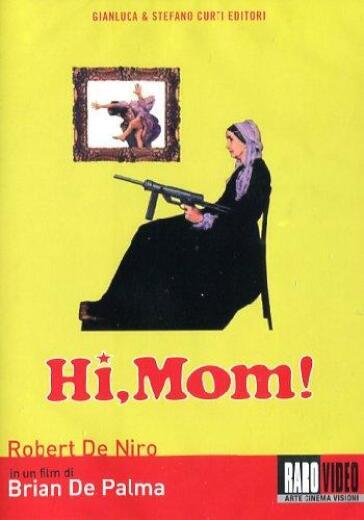 GIANLUCA & STEFANO CURTI EDITORI

Hi, Mom!

Robert De Niro

in un film di
Brian De Palma

RARO VIDEO
ARTE CINEMA VISIONI